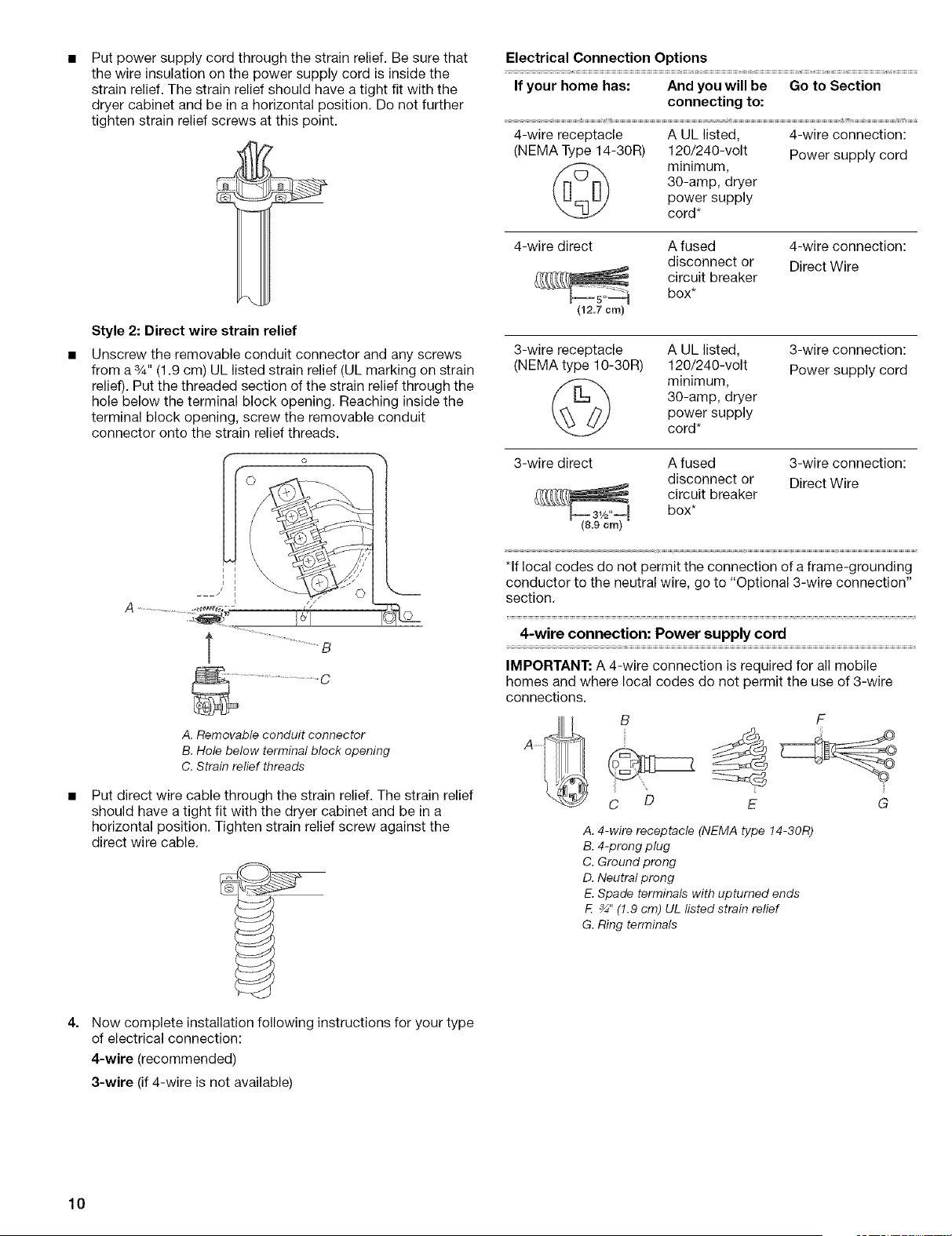 ■ Put power supply cord through the strain relief. Be sure that the wire insulation on the power supply cord is inside the strain relief. The strain relief should have a tight fit with the dryer cabinet and be in a horizontal position. Do not further tighten strain relief screws at this point.

Style 2: Direct wire strain relief

■ Unscrew the removable conduit connector and any screws from a ¾" (1.9 cm) UL listed strain relief (UL marking on strain relief). Put the threaded section of the strain relief through the hole below the terminal block opening. Reaching inside the terminal block opening, screw the removable conduit connector onto the strain relief threads.

A

B

C

A. Removable conduit connector
B. Hole below terminal block opening
C. Strain relief threads

■ Put direct wire cable through the strain relief. The strain relief should have a tight fit with the dryer cabinet and be in a horizontal position. Tighten strain relief screw against the direct wire cable.

4. Now complete installation following instructions for your type of electrical connection:

4-wire (recommended)

3-wire (if 4-wire is not available)

Electrical Connection Options

| If your home has: | And you will be connecting to: | Go to Section |
|---|---|---|
| 4-wire receptacle (NEMA Type 14-30R) | A UL listed, 120/240-volt minimum, 30-amp, dryer power supply cord* | 4-wire connection: Power supply cord |
| 4-wire direct 5" (12.7 cm) | A fused disconnect or circuit breaker box* | 4-wire connection: Direct Wire |
| 3-wire receptacle (NEMA type 10-30R) | A UL listed, 120/240-volt minimum, 30-amp, dryer power supply cord* | 3-wire connection: Power supply cord |
| 3-wire direct 3½" (8.9 cm) | A fused disconnect or circuit breaker box* | 3-wire connection: Direct Wire |

*If local codes do not permit the connection of a frame-grounding conductor to the neutral wire, go to "Optional 3-wire connection" section.

4-wire connection: Power supply cord

IMPORTANT: A 4-wire connection is required for all mobile homes and where local codes do not permit the use of 3-wire connections.

A B C D E F G

A. 4-wire receptacle (NEMA type 14-30R)
B. 4-prong plug
C. Ground prong
D. Neutral prong
E. Spade terminals with upturned ends
F. ¾" (1.9 cm) UL listed strain relief
G. Ring terminals

10